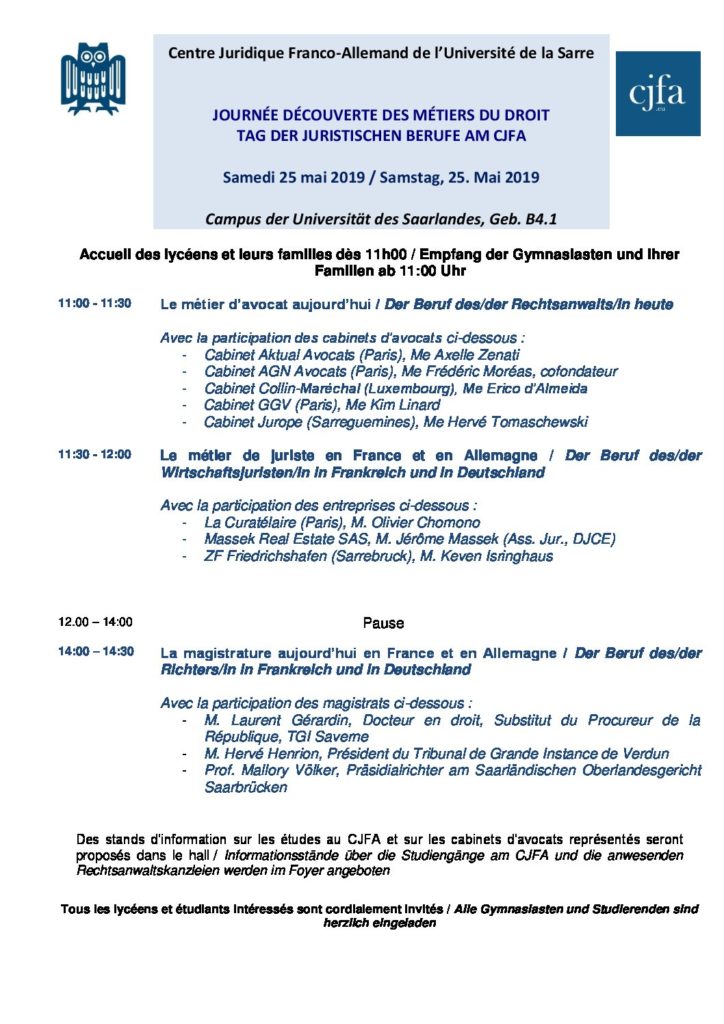 Centre Juridique Franco-Allemand de l'Université de la Sarre

cjfa

JOURNÉE DÉCOUVERTE DES MÉTIERS DU DROIT
TAG DER JURISTISCHEN BERUFE AM CJFA

Samedi 25 mai 2019 / Samstag, 25. Mai 2019

Campus der Universität des Saarlandes, Geb. B4.1

Accueil des lycéens et leurs familles dès 11h00 / Empfang der Gymnasiasten und ihrer Familien ab 11:00 Uhr

11:00 - 11:30 Le métier d'avocat aujourd'hui / Der Beruf des/der Rechtsanwalts/in heute

Avec la participation des cabinets d'avocats ci-dessous :
- Cabinet Aktual Avocats (Paris), Me Axelle Zenati
- Cabinet AGN Avocats (Paris), Me Frédéric Moréas, cofondateur
- Cabinet Collin-Maréchal (Luxembourg), Me Erico d'Almeida
- Cabinet GGV (Paris), Me Kim Linard
- Cabinet Jurope (Sarreguemines), Me Hervé Tomaschewski

11:30 - 12:00 Le métier de juriste en France et en Allemagne / Der Beruf des/der Wirtschaftsjuristen/in in Frankreich und in Deutschland

Avec la participation des entreprises ci-dessous :
- La Curatélaire (Paris), M. Olivier Chomono
- Massek Real Estate SAS, M. Jérôme Massek (Ass. Jur., DJCE)
- ZF Friedrichshafen (Sarrebruck), M. Keven Isringhaus

12.00 – 14:00 Pause

14:00 – 14:30 La magistrature aujourd'hui en France et en Allemagne / Der Beruf des/der Richters/in in Frankreich und in Deutschland

Avec la participation des magistrats ci-dessous :
- M. Laurent Gérardin, Docteur en droit, Substitut du Procureur de la République, TGI Saverne
- M. Hervé Henrion, Président du Tribunal de Grande Instance de Verdun
- Prof. Mallory Völker, Präsidialrichter am Saarländischen Oberlandesgericht Saarbrücken

Des stands d'information sur les études au CJFA et sur les cabinets d'avocats représentés seront proposés dans le hall / Informationsstände über die Studiengänge am CJFA und die anwesenden Rechtsanwaltskanzleien werden im Foyer angeboten

Tous les lycéens et étudiants intéressés sont cordialement invités / Alle Gymnasiasten und Studierenden sind herzlich eingeladen